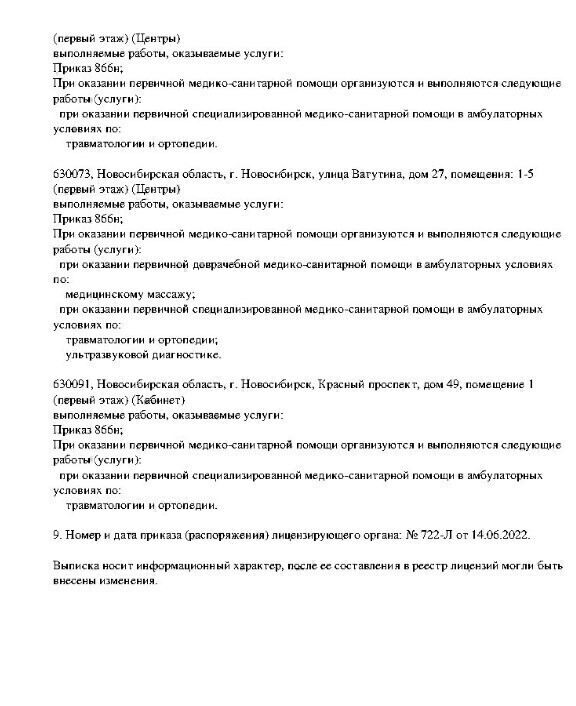 (первый этаж) (Центры)
выполняемые работы, оказываемые услуги:
Приказ 866н;
При оказании первичной медико-санитарной помощи организуются и выполняются следующие работы (услуги):
при оказании первичной специализированной медико-санитарной помощи в амбулаторных условиях по:
травматологии и ортопедии.

630073, Новосибирская область, г. Новосибирск, улица Ватутина, дом 27, помещения: 1-5 (первый этаж) (Центры)
выполняемые работы, оказываемые услуги:
Приказ 866н;
При оказании первичной медико-санитарной помощи организуются и выполняются следующие работы (услуги):
при оказании первичной доврачебной медико-санитарной помощи в амбулаторных условиях по:
медицинскому массажу;
при оказании первичной специализированной медико-санитарной помощи в амбулаторных условиях по:
травматологии и ортопедии;
ультразвуковой диагностике.

630091, Новосибирская область, г. Новосибирск, Красный проспект, дом 49, помещение 1 (первый этаж) (Кабинет)
выполняемые работы, оказываемые услуги:
Приказ 866н;
При оказании первичной медико-санитарной помощи организуются и выполняются следующие работы (услуги):
при оказании первичной специализированной медико-санитарной помощи в амбулаторных условиях по:
травматологии и ортопедии.

9. Номер и дата приказа (распоряжения) лицензирующего органа: № 722-Л от 14.06.2022.

Выписка носит информационный характер, после ее составления в реестр лицензий могли быть внесены изменения.